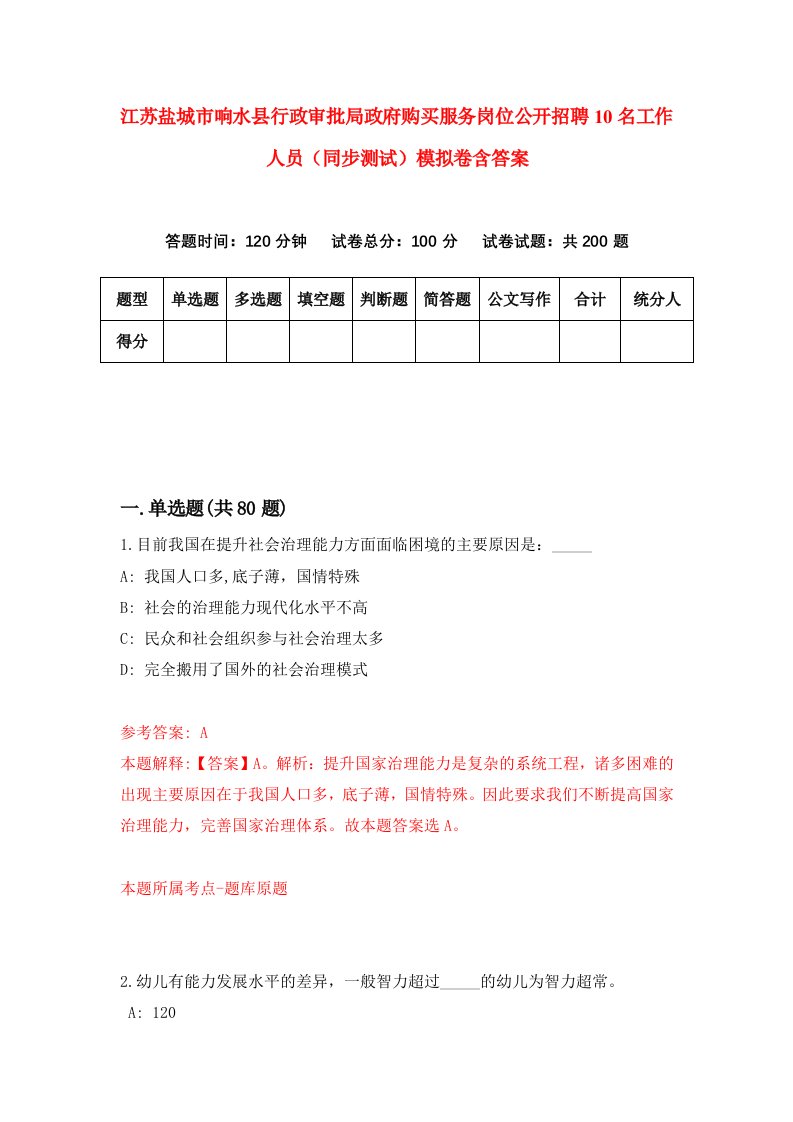 江苏盐城市响水县行政审批局政府购买服务岗位公开招聘10名工作人员（同步测试）模拟卷含答案

答题时间：120分钟　试卷总分：100分　试卷试题：共200题

| 题型 | 单选题 | 多选题 | 填空题 | 判断题 | 简答题 | 公文写作 | 合计 | 统分人 |
|---|---|---|---|---|---|---|---|---|
| 得分 | | | | | | | | |

一.单选题(共80题)

1.目前我国在提升社会治理能力方面面临困境的主要原因是：_____

A: 我国人口多,底子薄，国情特殊

B: 社会的治理能力现代化水平不高

C: 民众和社会组织参与社会治理太多

D: 完全搬用了国外的社会治理模式

参考答案: A

本题解释:【答案】A。解析：提升国家治理能力是复杂的系统工程，诸多困难的出现主要原因在于我国人口多，底子薄，国情特殊。因此要求我们不断提高国家治理能力，完善国家治理体系。故本题答案选A。

本题所属考点-题库原题

2.幼儿有能力发展水平的差异，一般智力超过_____的幼儿为智力超常。

A: 120